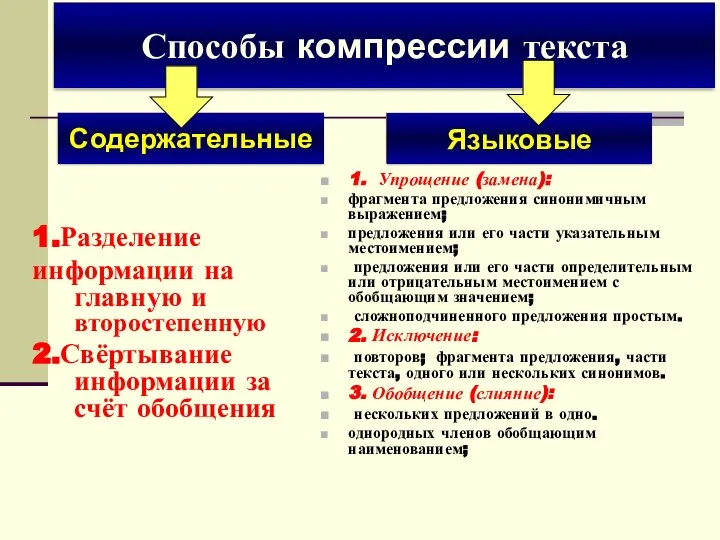 Способы компрессии текста

Содержательные

1.Разделение информации на главную и второстепенную
2.Свёртывание информации за счёт обобщения

Языковые

1. Упрощение (замена):
фрагмента предложения синонимичным выражением;
предложения или его части указательным местоимением;
предложения или его части определительным или отрицательным местоимением с обобщающим значением;
сложноподчиненного предложения простым.
2. Исключение:
повторов; фрагмента предложения, части текста, одного или нескольких синонимов.
3. Обобщение (слияние):
нескольких предложений в одно.
однородных членов обобщающим наименованием;